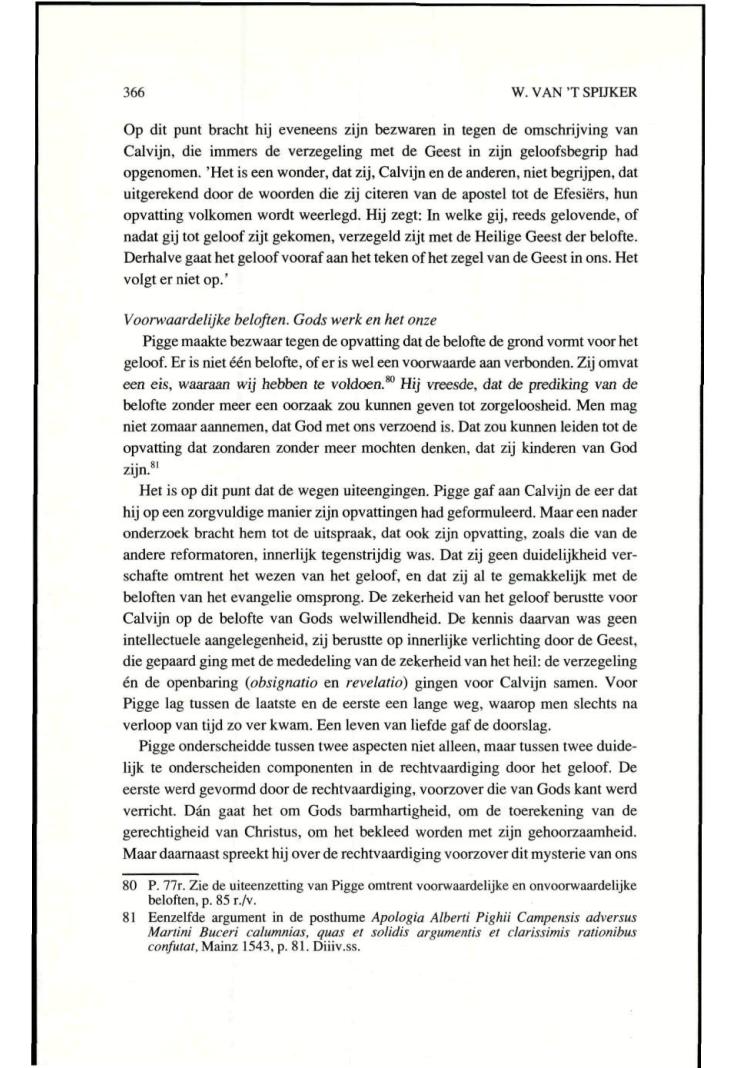 366 W. VAN 'T SPIJKER

Op dit punt bracht hij eveneens zijn bezwaren in tegen de omschrijving van Calvijn, die immers de verzegeling met de Geest in zijn geloofsbegrip had opgenomen. 'Het is een wonder, dat zij, Calvijn en de anderen, niet begrijpen, dat uitgerekend door de woorden die zij citeren van de apostel tot de Efesiërs, hun opvatting volkomen wordt weerlegd. Hij zegt: In welke gij, reeds gelovende, of nadat gij tot geloof zijt gekomen, verzegeld zijt met de Heilige Geest der belofte. Derhalve gaat het geloof vooraf aan het teken of het zegel van de Geest in ons. Het volgt er niet op.'

Voorwaardelijke beloften. Gods werk en het onze

Pigge maakte bezwaar tegen de opvatting dat de belofte de grond vormt voor het geloof. Er is niet één belofte, of er is wel een voorwaarde aan verbonden. Zij omvat een eis, waaraan wij hebben te voldoen.$^{80}$ Hij vreesde, dat de prediking van de belofte zonder meer een oorzaak zou kunnen geven tot zorgeloosheid. Men mag niet zomaar aannemen, dat God met ons verzoend is. Dat zou kunnen leiden tot de opvatting dat zondaren zonder meer mochten denken, dat zij kinderen van God zijn.$^{81}$

Het is op dit punt dat de wegen uiteengingen. Pigge gaf aan Calvijn de eer dat hij op een zorgvuldige manier zijn opvattingen had geformuleerd. Maar een nader onderzoek bracht hem tot de uitspraak, dat ook zijn opvatting, zoals die van de andere reformatoren, innerlijk tegenstrijdig was. Dat zij geen duidelijkheid verschafte omtrent het wezen van het geloof, en dat zij al te gemakkelijk met de beloften van het evangelie omsprong. De zekerheid van het geloof berustte voor Calvijn op de belofte van Gods welwillendheid. De kennis daarvan was geen intellectuele aangelegenheid, zij berustte op innerlijke verlichting door de Geest, die gepaard ging met de mededeling van de zekerheid van het heil: de verzegeling én de openbaring (obsignatio en revelatio) gingen voor Calvijn samen. Voor Pigge lag tussen de laatste en de eerste een lange weg, waarop men slechts na verloop van tijd zo ver kwam. Een leven van liefde gaf de doorslag.

Pigge onderscheidde tussen twee aspecten niet alleen, maar tussen twee duidelijk te onderscheiden componenten in de rechtvaardiging door het geloof. De eerste werd gevormd door de rechtvaardiging, voorzover die van Gods kant werd verricht. Dán gaat het om Gods barmhartigheid, om de toerekening van de gerechtigheid van Christus, om het bekleed worden met zijn gehoorzaamheid. Maar daarnaast spreekt hij over de rechtvaardiging voorzover dit mysterie van ons

80 P. 77r. Zie de uiteenzetting van Pigge omtrent voorwaardelijke en onvoorwaardelijke beloften, p. 85 r./v.
81 Eenzelfde argument in de posthume Apologia Alberti Pighii Campensis adversus Martini Buceri calumnias, quas et solidis argumentis et clarissimis rationibus confutat, Mainz 1543, p. 81. Diiiv.ss.